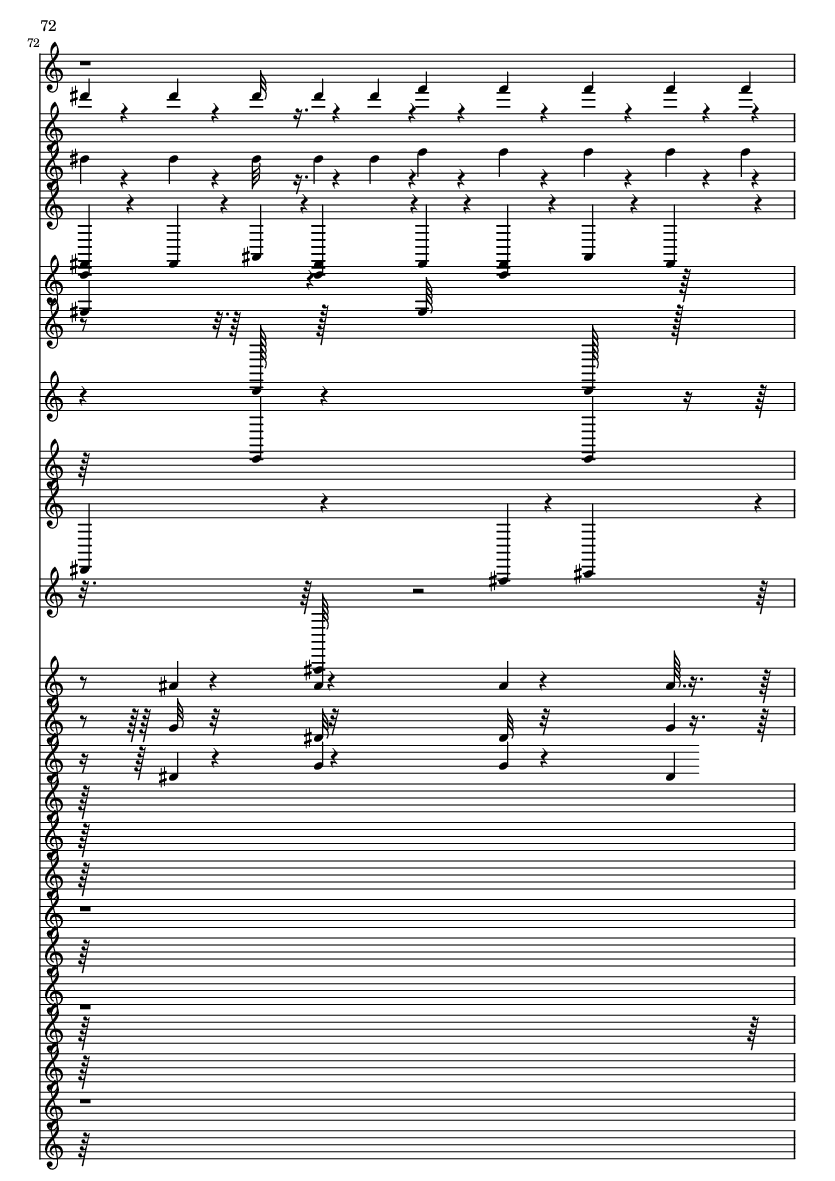 72

72